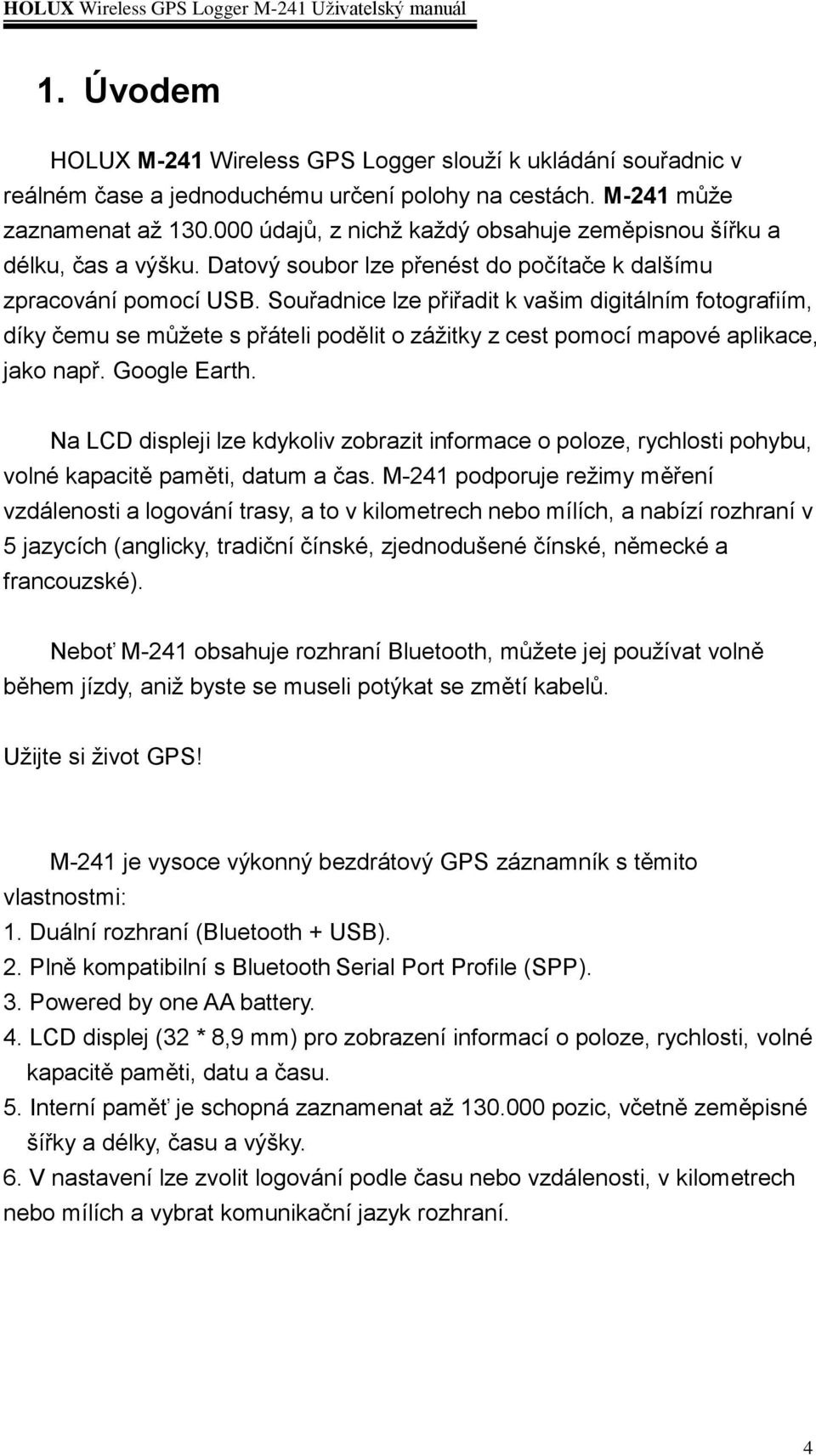 HOLUX Wireless GPS Logger M-241 Uživatelský manuál

1. Úvodem

HOLUX M-241 Wireless GPS Logger slouží k ukládání souřadnic v reálném čase a jednoduchému určení polohy na cestách. M-241 může zaznamenat až 130.000 údajů, z nichž každý obsahuje zeměpisnou šířku a délku, čas a výšku. Datový soubor lze přenést do počítače k dalšímu zpracování pomocí USB. Souřadnice lze přiřadit k vašim digitálním fotografiím, díky čemu se můžete s přáteli podělit o zážitky z cest pomocí mapové aplikace, jako např. Google Earth.

Na LCD displeji lze kdykoliv zobrazit informace o poloze, rychlosti pohybu, volné kapacitě paměti, datum a čas. M-241 podporuje režimy měření vzdálenosti a logování trasy, a to v kilometrech nebo mílích, a nabízí rozhraní v 5 jazycích (anglicky, tradiční čínské, zjednodušené čínské, německé a francouzské).

Neboť M-241 obsahuje rozhraní Bluetooth, můžete jej používat volně během jízdy, aniž byste se museli potýkat se změtí kabelů.

Užijte si život GPS!

M-241 je vysoce výkonný bezdrátový GPS záznamník s těmito vlastnostmi:
1. Duální rozhraní (Bluetooth + USB).
2. Plně kompatibilní s Bluetooth Serial Port Profile (SPP).
3. Powered by one AA battery.
4. LCD displej (32 * 8,9 mm) pro zobrazení informací o poloze, rychlosti, volné kapacitě paměti, datu a času.
5. Interní paměť je schopná zaznamenat až 130.000 pozic, včetně zeměpisné šířky a délky, času a výšky.
6. V nastavení lze zvolit logování podle času nebo vzdálenosti, v kilometrech nebo mílích a vybrat komunikační jazyk rozhraní.

4